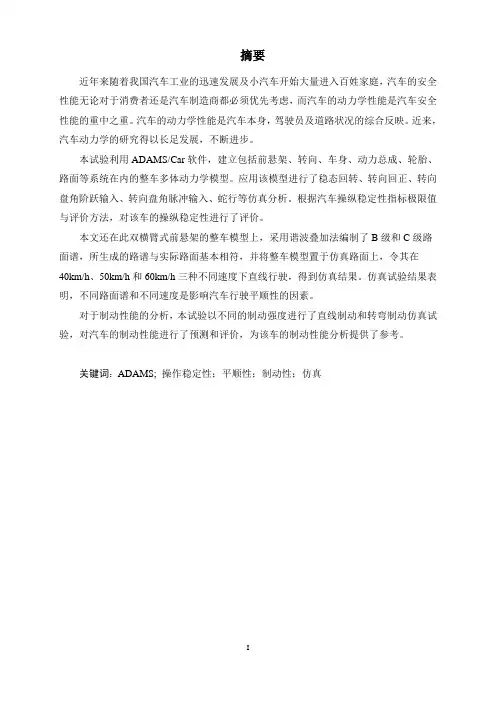 摘要

近年来随着我国汽车工业的迅速发展及小汽车开始大量进入百姓家庭，汽车的安全性能无论对于消费者还是汽车制造商都必须优先考虑，而汽车的动力学性能是汽车安全性能的重中之重。汽车的动力学性能是汽车本身，驾驶员及道路状况的综合反映。近来，汽车动力学的研究得以长足发展，不断进步。

本试验利用 ADAMS/Car 软件，建立包括前悬架、转向、车身、动力总成、轮胎、路面等系统在内的整车多体动力学模型。应用该模型进行了稳态回转、转向回正、转向盘角阶跃输入、转向盘角脉冲输入、蛇行等仿真分析，根据汽车操纵稳定性指标极限值与评价方法，对该车的操纵稳定性进行了评价。

本文还在此双横臂式前悬架的整车模型上，采用谐波叠加法编制了 B 级和 C 级路面谱，所生成的路谱与实际路面基本相符，并将整车模型置于仿真路面上，令其在 40km/h、50km/h 和 60km/h 三种不同速度下直线行驶，得到仿真结果。仿真试验结果表明，不同路面谱和不同速度是影响汽车行驶平顺性的因素。

对于制动性能的分析，本试验以不同的制动强度进行了直线制动和转弯制动仿真试验，对汽车的制动性能进行了预测和评价，为该车的制动性能分析提供了参考。

关键词：ADAMS; 操作稳定性；平顺性；制动性；仿真

I